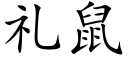 礼鼠